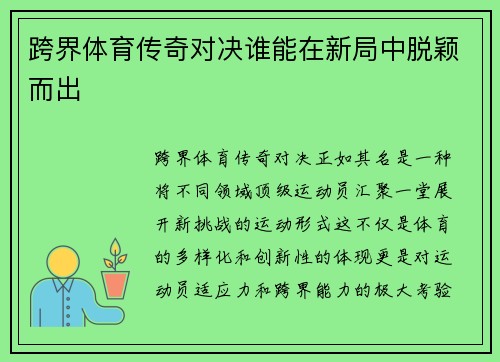 跨界体育传奇对决谁能在新局中脱颖而出

跨界体育传奇对决正如其名是一种将不同领域顶级运动员汇聚一堂展开新挑战的运动形式这不仅是体育的多样化和创新性的体现更是对运动员适应力和跨界能力的极大考验